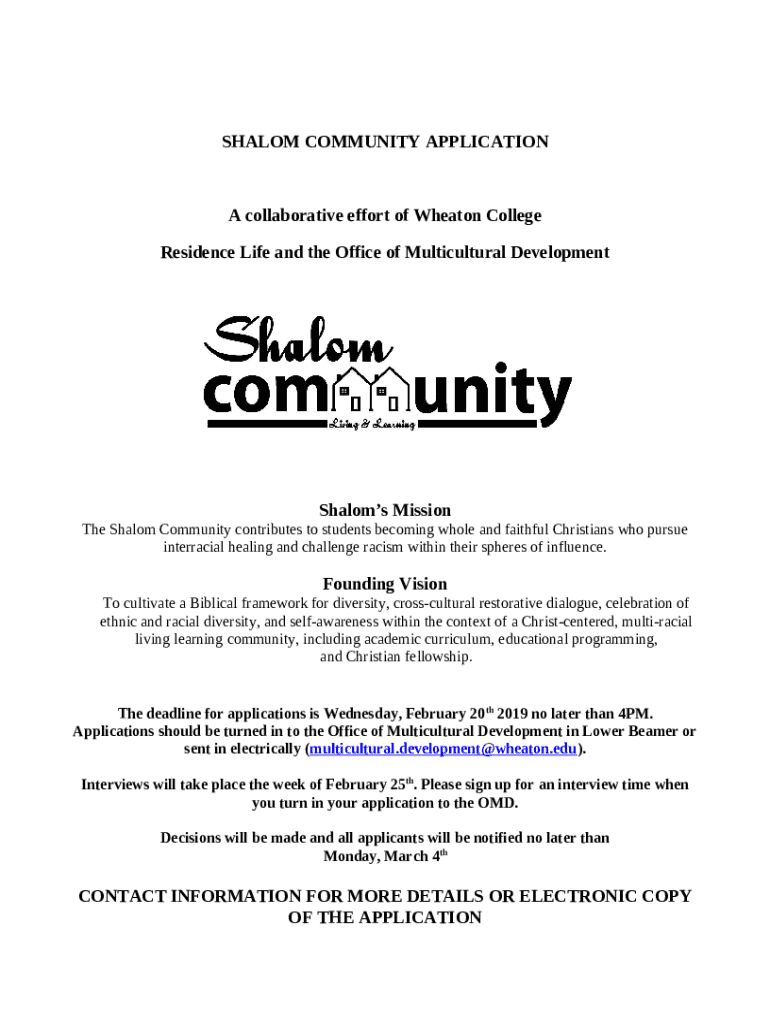 SHALOM COMMUNITY APPLICATION

A collaborative effort of Wheaton College

Residence Life and the Office of Multicultural Development

Shalom

community

Living & Learning

Shalom's Mission

The Shalom Community contributes to students becoming whole and faithful Christians who pursue interracial healing and challenge racism within their spheres of influence.

Founding Vision

To cultivate a Biblical framework for diversity, cross-cultural restorative dialogue, celebration of ethnic and racial diversity, and self-awareness within the context of a Christ-centered, multi-racial living learning community, including academic curriculum, educational programming, and Christian fellowship.

The deadline for applications is Wednesday, February 20$^{th}$ 2019 no later than 4PM. Applications should be turned in to the Office of Multicultural Development in Lower Beamer or sent in electrically (multicultural.development@wheaton.edu).

Interviews will take place the week of February 25$^{th}$. Please sign up for an interview time when you turn in your application to the OMD.

Decisions will be made and all applicants will be notified no later than Monday, March 4$^{th}$

CONTACT INFORMATION FOR MORE DETAILS OR ELECTRONIC COPY OF THE APPLICATION